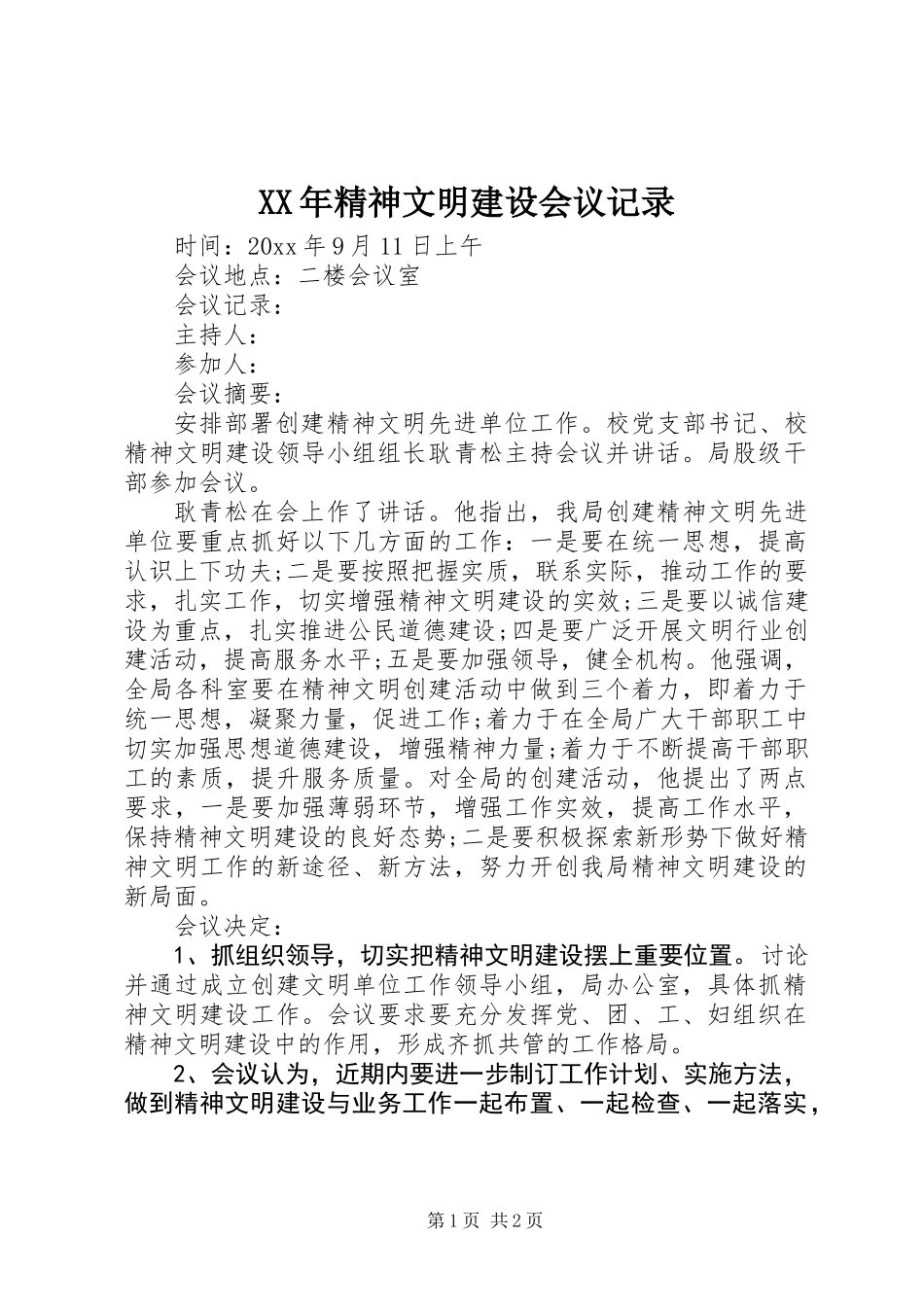 XX年精神文明建设会议记录

时间：20xx年9月11日上午

会议地点：二楼会议室

会议记录：

主持人：

参加人：

会议摘要：

安排部署创建精神文明先进单位工作。校党支部书记、校精神文明建设领导小组组长耿青松主持会议并讲话。局股级干部参加会议。

耿青松在会上作了讲话。他指出，我局创建精神文明先进单位要重点抓好以下几方面的工作：一是要在统一思想，提高认识上下功夫;二是要按照把握实质，联系实际，推动工作的要求，扎实工作，切实增强精神文明建设的实效;三是要以诚信建设为重点，扎实推进公民道德建设;四是要广泛开展文明行业创建活动，提高服务水平;五是要加强领导，健全机构。他强调，全局各科室要在精神文明创建活动中做到三个着力，即着力于统一思想，凝聚力量，促进工作;着力于在全局广大干部职工中切实加强思想道德建设，增强精神力量;着力于不断提高干部职工的素质，提升服务质量。对全局的创建活动，他提出了两点要求，一是要加强薄弱环节，增强工作实效，提高工作水平，保持精神文明建设的良好态势;二是要积极探索新形势下做好精神文明工作的新途径、新方法，努力开创我局精神文明建设的新局面。

会议决定：

1、抓组织领导，切实把精神文明建设摆上重要位置。讨论并通过成立创建文明单位工作领导小组，局办公室，具体抓精神文明建设工作。会议要求要充分发挥党、团、工、妇组织在精神文明建设中的作用，形成齐抓共管的工作格局。

2、会议认为，近期内要进一步制订工作计划、实施方法，做到精神文明建设与业务工作一起布置、一起检查、一起落实，

第1页 共2页